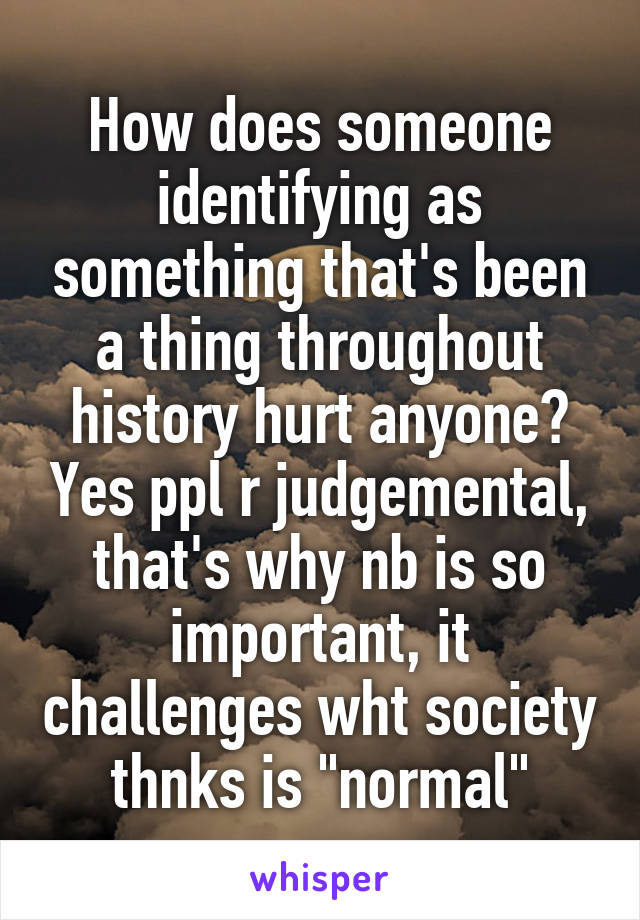 How does someone identifying as something that's been a thing throughout history hurt anyone? Yes ppl r judgemental, that's why nb is so important, it challenges wht society thnks is "normal"

whisper